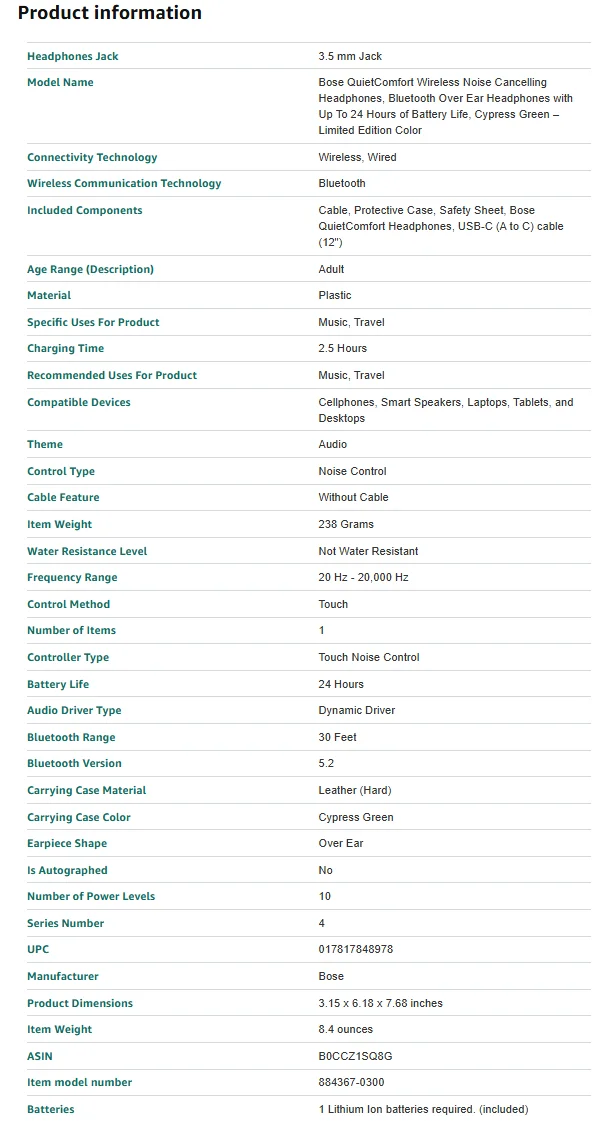 Product information

| | |
|---|---|
| Headphones Jack | 3.5 mm Jack |
| Model Name | Bose QuietComfort Wireless Noise Cancelling Headphones, Bluetooth Over Ear Headphones with Up To 24 Hours of Battery Life, Cypress Green – Limited Edition Color |
| Connectivity Technology | Wireless, Wired |
| Wireless Communication Technology | Bluetooth |
| Included Components | Cable, Protective Case, Safety Sheet, Bose QuietComfort Headphones, USB-C (A to C) cable (12") |
| Age Range (Description) | Adult |
| Material | Plastic |
| Specific Uses For Product | Music, Travel |
| Charging Time | 2.5 Hours |
| Recommended Uses For Product | Music, Travel |
| Compatible Devices | Cellphones, Smart Speakers, Laptops, Tablets, and Desktops |
| Theme | Audio |
| Control Type | Noise Control |
| Cable Feature | Without Cable |
| Item Weight | 238 Grams |
| Water Resistance Level | Not Water Resistant |
| Frequency Range | 20 Hz - 20,000 Hz |
| Control Method | Touch |
| Number of Items | 1 |
| Controller Type | Touch Noise Control |
| Battery Life | 24 Hours |
| Audio Driver Type | Dynamic Driver |
| Bluetooth Range | 30 Feet |
| Bluetooth Version | 5.2 |
| Carrying Case Material | Leather (Hard) |
| Carrying Case Color | Cypress Green |
| Earpiece Shape | Over Ear |
| Is Autographed | No |
| Number of Power Levels | 10 |
| Series Number | 4 |
| UPC | 017817848978 |
| Manufacturer | Bose |
| Product Dimensions | 3.15 x 6.18 x 7.68 inches |
| Item Weight | 8.4 ounces |
| ASIN | B0CCZ1SQ8G |
| Item model number | 884367-0300 |
| Batteries | 1 Lithium Ion batteries required. (included) |